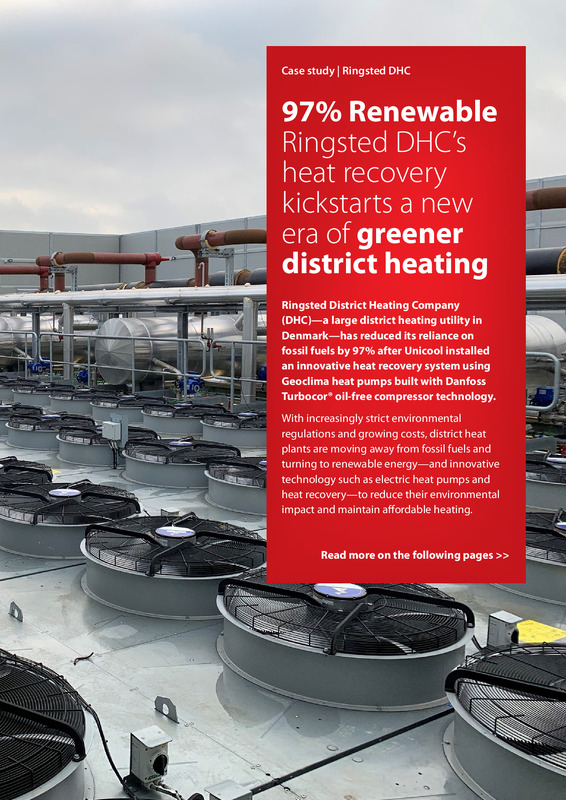 Case study | Ringsted DHC

97% Renewable Ringsted DHC's heat recovery kickstarts a new era of greener district heating

Ringsted District Heating Company (DHC)—a large district heating utility in Denmark—has reduced its reliance on fossil fuels by 97% after Unicool installed an innovative heat recovery system using Geoclima heat pumps built with Danfoss Turbocor® oil-free compressor technology.

With increasingly strict environmental regulations and growing costs, district heat plants are moving away from fossil fuels and turning to renewable energy—and innovative technology such as electric heat pumps and heat recovery—to reduce their environmental impact and maintain affordable heating.

Read more on the following pages >>